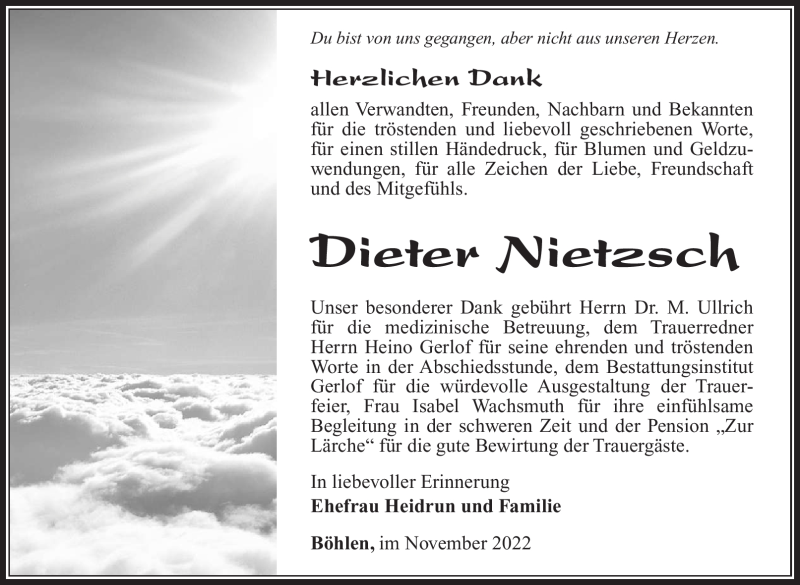 Du bist von uns gegangen, aber nicht aus unseren Herzen.

Herzlichen Dank

allen Verwandten, Freunden, Nachbarn und Bekannten für die tröstenden und liebevoll geschriebenen Worte, für einen stillen Händedruck, für Blumen und Geldzuwendungen, für alle Zeichen der Liebe, Freundschaft und des Mitgefühls.

Dieter Nietzsch

Unser besonderer Dank gebührt Herrn Dr. M. Ullrich für die medizinische Betreuung, dem Trauerredner Herrn Heino Gerlof für seine ehrenden und tröstenden Worte in der Abschiedsstunde, dem Bestattungsinstitut Gerlof für die würdevolle Ausgestaltung der Trauerfeier, Frau Isabel Wachsmuth für ihre einfühlsame Begleitung in der schweren Zeit und der Pension „Zur Lärche“ für die gute Bewirtung der Trauergäste.

In liebevoller Erinnerung
Ehefrau Heidrun und Familie

Böhlen, im November 2022